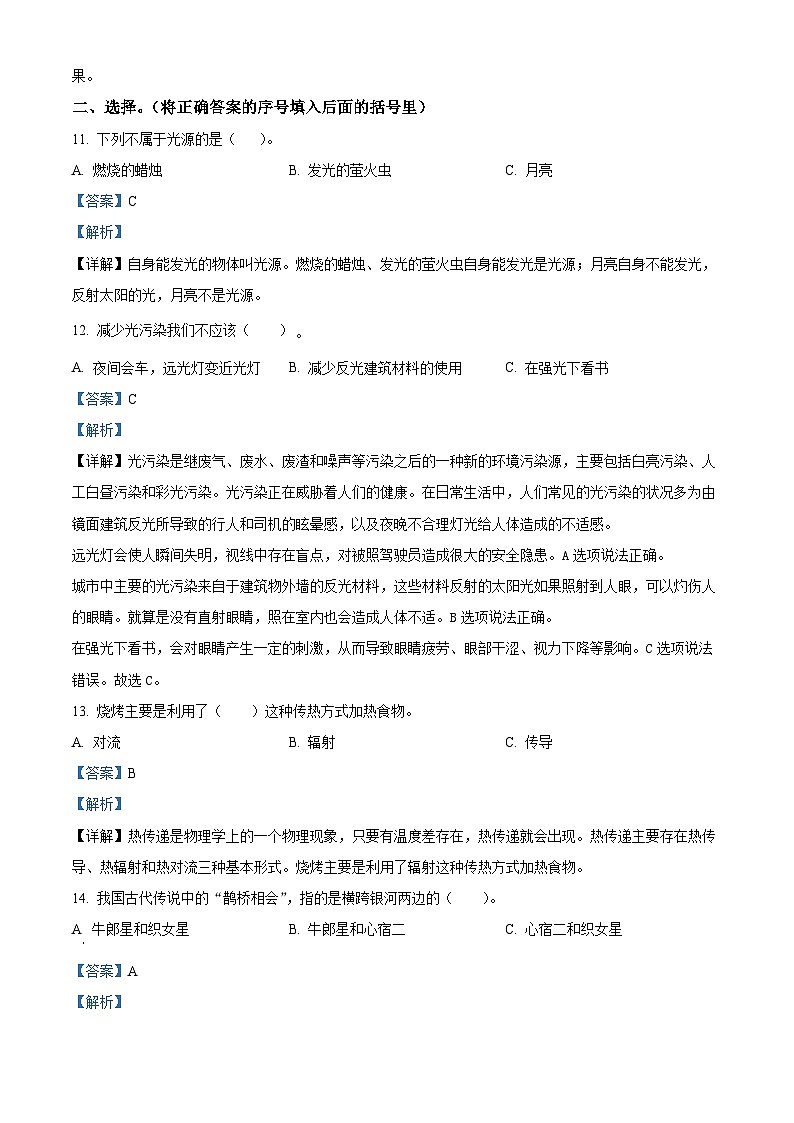 果。

二、选择。（将正确答案的序号填入后面的括号里）

11. 下列不属于光源的是（　　）。

A. 燃烧的蜡烛　　B. 发光的萤火虫　　C. 月亮

【答案】C

【解析】

【详解】自身能发光的物体叫光源。燃烧的蜡烛、发光的萤火虫自身能发光是光源；月亮自身不能发光，反射太阳的光，月亮不是光源。

12. 减少光污染我们不应该（　　）。

A. 夜间会车，远光灯变近光灯　　B. 减少反光建筑材料的使用　　C. 在强光下看书

【答案】C

【解析】

【详解】光污染是继废气、废水、废渣和噪声等污染之后的一种新的环境污染源，主要包括白亮污染、人工白昼污染和彩光污染。光污染正在威胁着人们的健康。在日常生活中，人们常见的光污染的状况多为由镜面建筑反光所导致的行人和司机的眩晕感，以及夜晚不合理灯光给人体造成的不适感。

远光灯会使人瞬间失明，视线中存在盲点，对被照驾驶员造成很大的安全隐患。A选项说法正确。

城市中主要的光污染来自于建筑物外墙的反光材料，这些材料反射的太阳光如果照射到人眼，可以灼伤人的眼睛。就算是没有直射眼睛，照在室内也会造成人体不适。B选项说法正确。

在强光下看书，会对眼睛产生一定的刺激，从而导致眼睛疲劳、眼部干涩、视力下降等影响。C选项说法错误。故选C。

13. 烧烤主要是利用了（　　）这种传热方式加热食物。

A. 对流　　B. 辐射　　C. 传导

【答案】B

【解析】

【详解】热传递是物理学上的一个物理现象，只要有温度差存在，热传递就会出现。热传递主要存在热传导、热辐射和热对流三种基本形式。烧烤主要是利用了辐射这种传热方式加热食物。

14. 我国古代传说中的“鹊桥相会”，指的是横跨银河两边的（　　）。

A. 牛郎星和织女星　　B. 牛郎星和心宿二　　C. 心宿二和织女星

【答案】A

【解析】